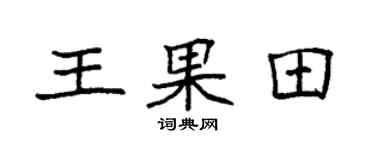 王果田

词典网